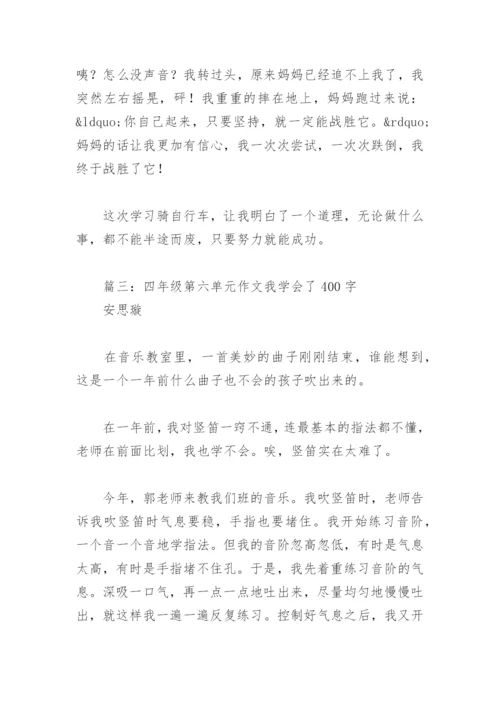 咦？怎么没声音？我转过头，原来妈妈已经追不上我了，我突然左右摇晃，砰！我重重的摔在地上，妈妈跑过来说：&ldquo;你自己起来，只要坚持，就一定能战胜它。&rdquo;妈妈的话让我更加有信心，我一次次尝试，一次次跌倒，我终于战胜了它！

这次学习骑自行车，让我明白了一个道理，无论做什么事，都不能半途而废，只要努力就能成功。

篇三：四年级第六单元作文我学会了400字
安思璇

在音乐教室里，一首美妙的曲子刚刚结束，谁能想到，这是一个一年前什么曲子也不会的孩子吹出来的。

在一年前，我对竖笛一窍不通，连最基本的指法都不懂，老师在前面比划，我也学不会。唉，竖笛实在太难了。

今年，郭老师来教我们班的音乐。我吹竖笛时，老师告诉我吹竖笛时气息要稳，手指也要堵住。我开始练习音阶，一个音一个音地学指法。但我的音阶忽高忽低，有时是气息太高，有时是手指堵不住孔。于是，我先着重练习音阶的气息。深吸一口气，再一点一点地吐出来，尽量均匀地慢慢吐出，就这样我一遍一遍反复练习。控制好气息之后，我又开